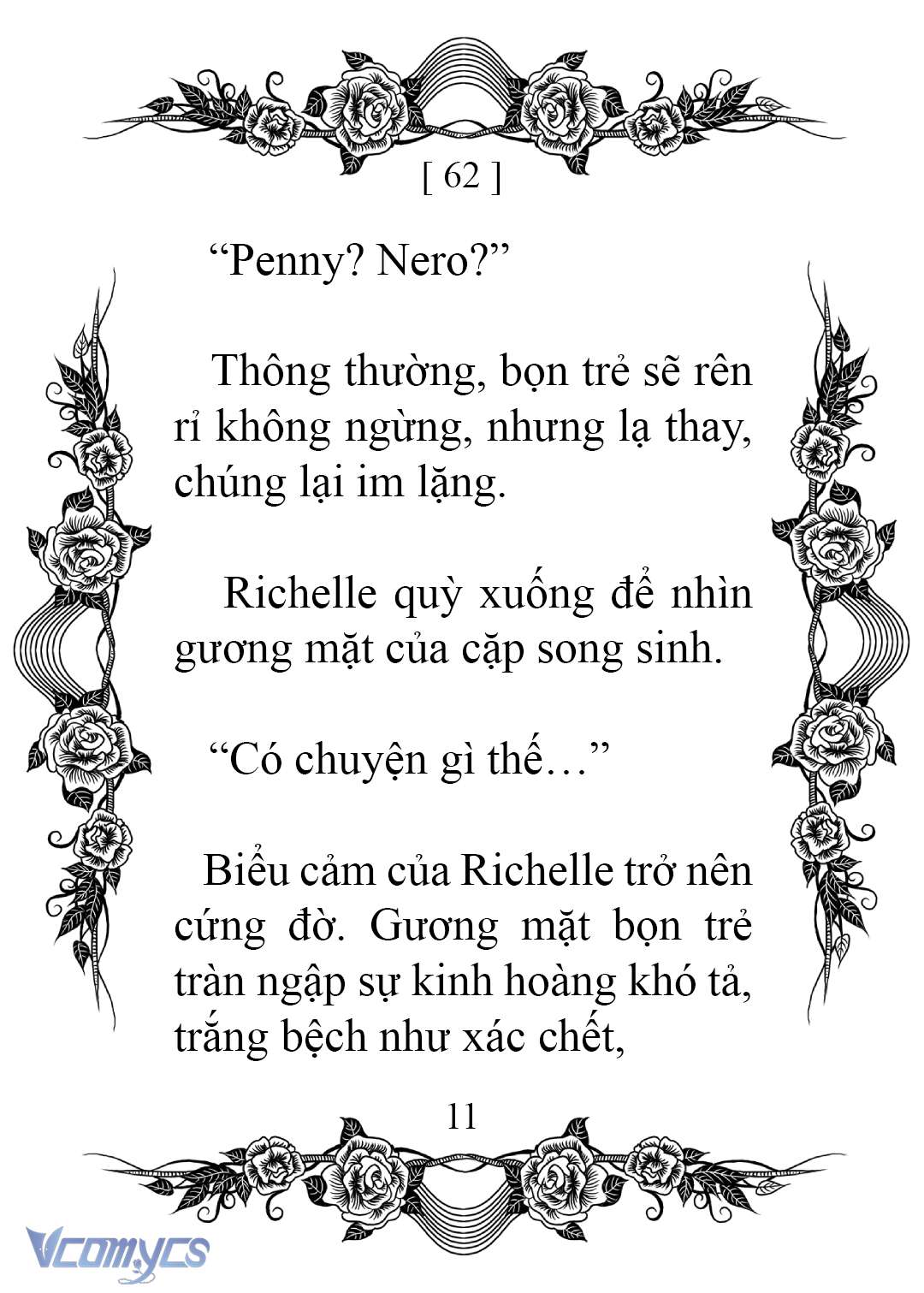 [ 62 ]

“Penny? Nero?”

Thông thường, bọn trẻ sẽ rên rỉ không ngừng, nhưng lạ thay, chúng lại im lặng.

Richelle quỳ xuống để nhìn gương mặt của cặp song sinh.

“Có chuyện gì thế…”

Biểu cảm của Richelle trở nên cứng đờ. Gương mặt bọn trẻ tràn ngập sự kinh hoàng khó tả, trắng bệch như xác chết,

11

Vcomycs